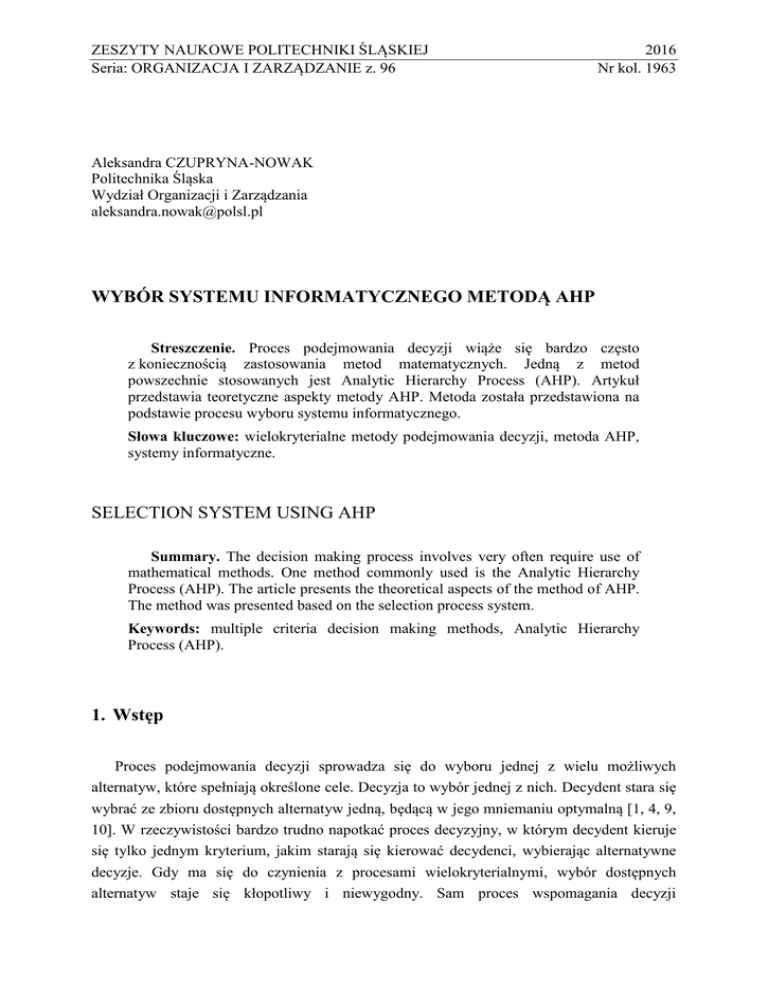 ZESZYTY NAUKOWE POLITECHNIKI ŚLĄSKIEJ 2016
Seria: ORGANIZACJA I ZARZĄDZANIE z. 96 Nr kol. 1963

Aleksandra CZUPRYNA-NOWAK
Politechnika Śląska
Wydział Organizacji i Zarządzania
aleksandra.nowak@polsl.pl

WYBÓR SYSTEMU INFORMATYCZNEGO METODĄ AHP

Streszczenie. Proces podejmowania decyzji wiąże się bardzo często z koniecznością zastosowania metod matematycznych. Jedną z metod powszechnie stosowanych jest Analytic Hierarchy Process (AHP). Artykuł przedstawia teoretyczne aspekty metody AHP. Metoda została przedstawiona na podstawie procesu wyboru systemu informatycznego.

Słowa kluczowe: wielokryterialne metody podejmowania decyzji, metoda AHP, systemy informatyczne.

SELECTION SYSTEM USING AHP

Summary. The decision making process involves very often require use of mathematical methods. One method commonly used is the Analytic Hierarchy Process (AHP). The article presents the theoretical aspects of the method of AHP. The method was presented based on the selection process system.

Keywords: multiple criteria decision making methods, Analytic Hierarchy Process (AHP).

1. Wstęp

Proces podejmowania decyzji sprowadza się do wyboru jednej z wielu możliwych alternatyw, które spełniają określone cele. Decyzja to wybór jednej z nich. Decydent stara się wybrać ze zbioru dostępnych alternatyw jedną, będącą w jego mniemaniu optymalną [1, 4, 9, 10]. W rzeczywistości bardzo trudno napotkać proces decyzyjny, w którym decydent kieruje się tylko jednym kryterium, jakim starają się kierować decydenci, wybierając alternatywne decyzje. Gdy ma się do czynienia z procesami wielokryterialnymi, wybór dostępnych alternatyw staje się kłopotliwy i niewygodny. Sam proces wspomagania decyzji